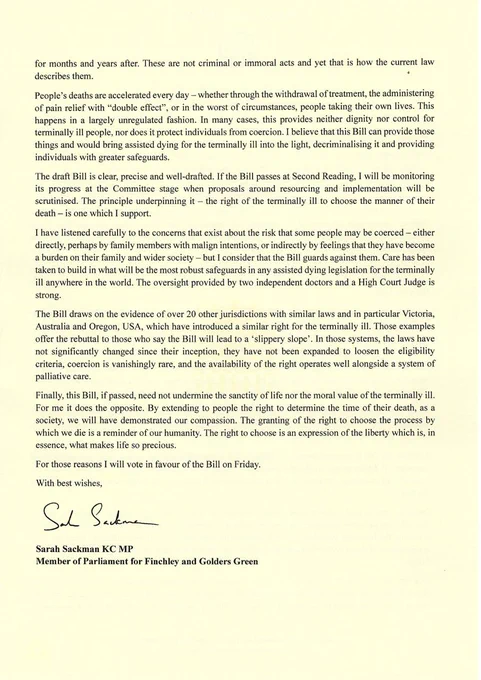 for months and years after. These are not criminal or immoral acts and yet that is how the current law describes them.

People's deaths are accelerated every day – whether through the withdrawal of treatment, the administering of pain relief with "double effect", or in the worst of circumstances, people taking their own lives. This happens in a largely unregulated fashion. In many cases, this provides neither dignity nor control for terminally ill people, nor does it protect individuals from coercion. I believe that this Bill can provide those things and would bring assisted dying for the terminally ill into the light, decriminalising it and providing individuals with greater safeguards.

The draft Bill is clear, precise and well-drafted. If the Bill passes at Second Reading, I will be monitoring its progress at the Committee stage when proposals around resourcing and implementation will be scrutinised. The principle underpinning it – the right of the terminally ill to choose the manner of their death – is one which I support.

I have listened carefully to the concerns that exist about the risk that some people may be coerced – either directly, perhaps by family members with malign intentions, or indirectly by feelings that they have become a burden on their family and wider society – but I consider that the Bill guards against them. Care has been taken to build in what will be the most robust safeguards in any assisted dying legislation for the terminally ill anywhere in the world. The oversight provided by two independent doctors and a High Court Judge is strong.

The Bill draws on the evidence of over 20 other jurisdictions with similar laws and in particular Victoria, Australia and Oregon, USA, which have introduced a similar right for the terminally ill. Those examples offer the rebuttal to those who say the Bill will lead to a 'slippery slope'. In those systems, the laws have not significantly changed since their inception, they have not been expanded to loosen the eligibility criteria, coercion is vanishingly rare, and the availability of the right operates well alongside a system of palliative care.

Finally, this Bill, if passed, need not undermine the sanctity of life nor the moral value of the terminally ill. For me it does the opposite. By extending to people the right to determine the time of their death, as a society, we will have demonstrated our compassion. The granting of the right to choose the process by which we die is a reminder of our humanity. The right to choose is an expression of the liberty which is, in essence, what makes life so precious.

For those reasons I will vote in favour of the Bill on Friday.

With best wishes,

Sarah Sackman

Sarah Sackman KC MP
Member of Parliament for Finchley and Golders Green